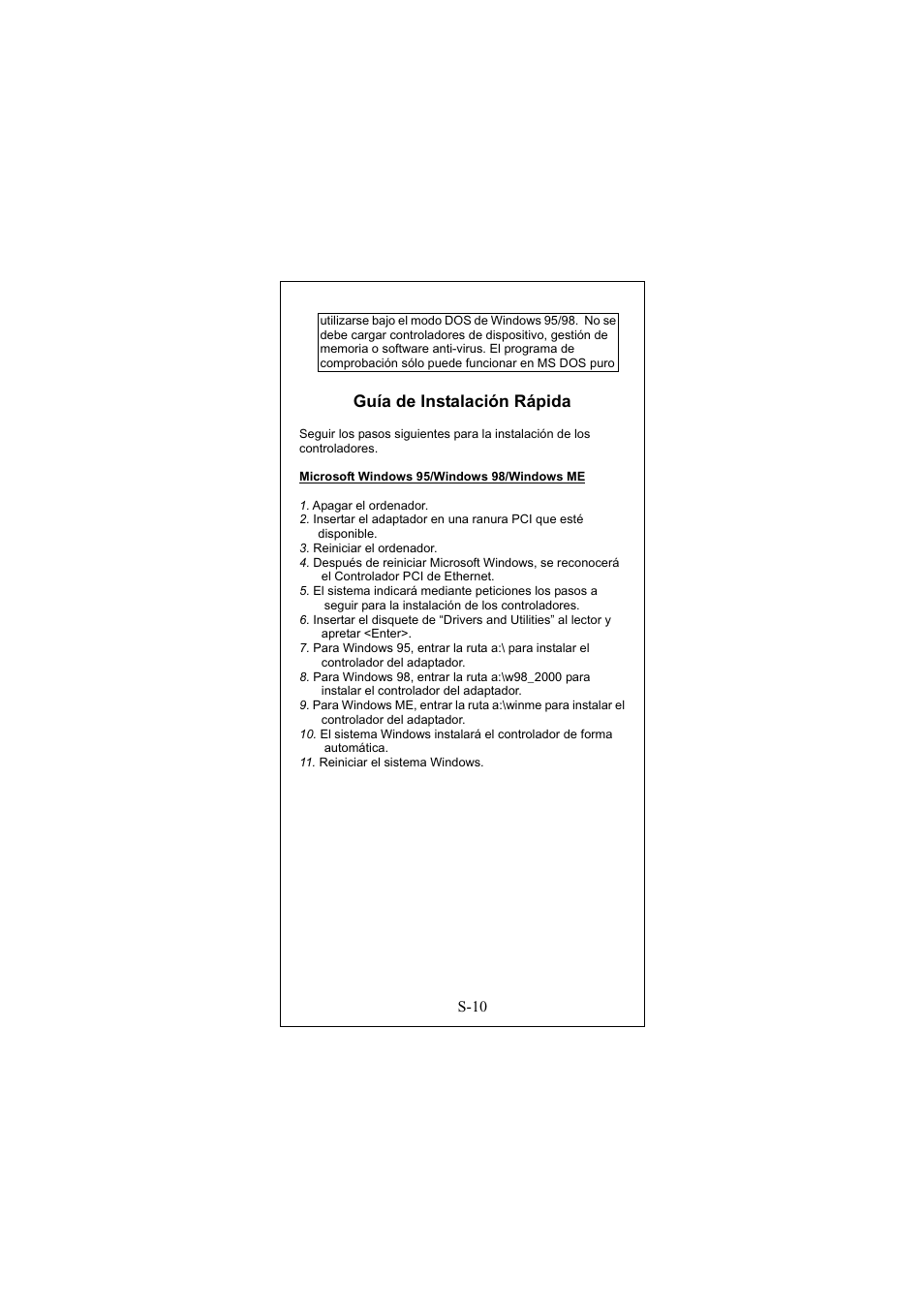 utilizarse bajo el modo DOS de Windows 95/98. No se debe cargar controladores de dispositivo, gestión de memoria o software anti-virus. El programa de comprobación sólo puede funcionar en MS DOS puro

Guía de Instalación Rápida

Seguir los pasos siguientes para la instalación de los controladores.

Microsoft Windows 95/Windows 98/Windows ME

1. Apagar el ordenador.
2. Insertar el adaptador en una ranura PCI que esté disponible.
3. Reiniciar el ordenador.
4. Después de reiniciar Microsoft Windows, se reconocerá el Controlador PCI de Ethernet.
5. El sistema indicará mediante peticiones los pasos a seguir para la instalación de los controladores.
6. Insertar el disquete de “Drivers and Utilities” al lector y apretar <Enter>.
7. Para Windows 95, entrar la ruta a:\ para instalar el controlador del adaptador.
8. Para Windows 98, entrar la ruta a:\w98_2000 para instalar el controlador del adaptador.
9. Para Windows ME, entrar la ruta a:\winme para instalar el controlador del adaptador.
10. El sistema Windows instalará el controlador de forma automática.
11. Reiniciar el sistema Windows.

S-10